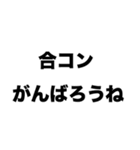 合コン
がんばろうね